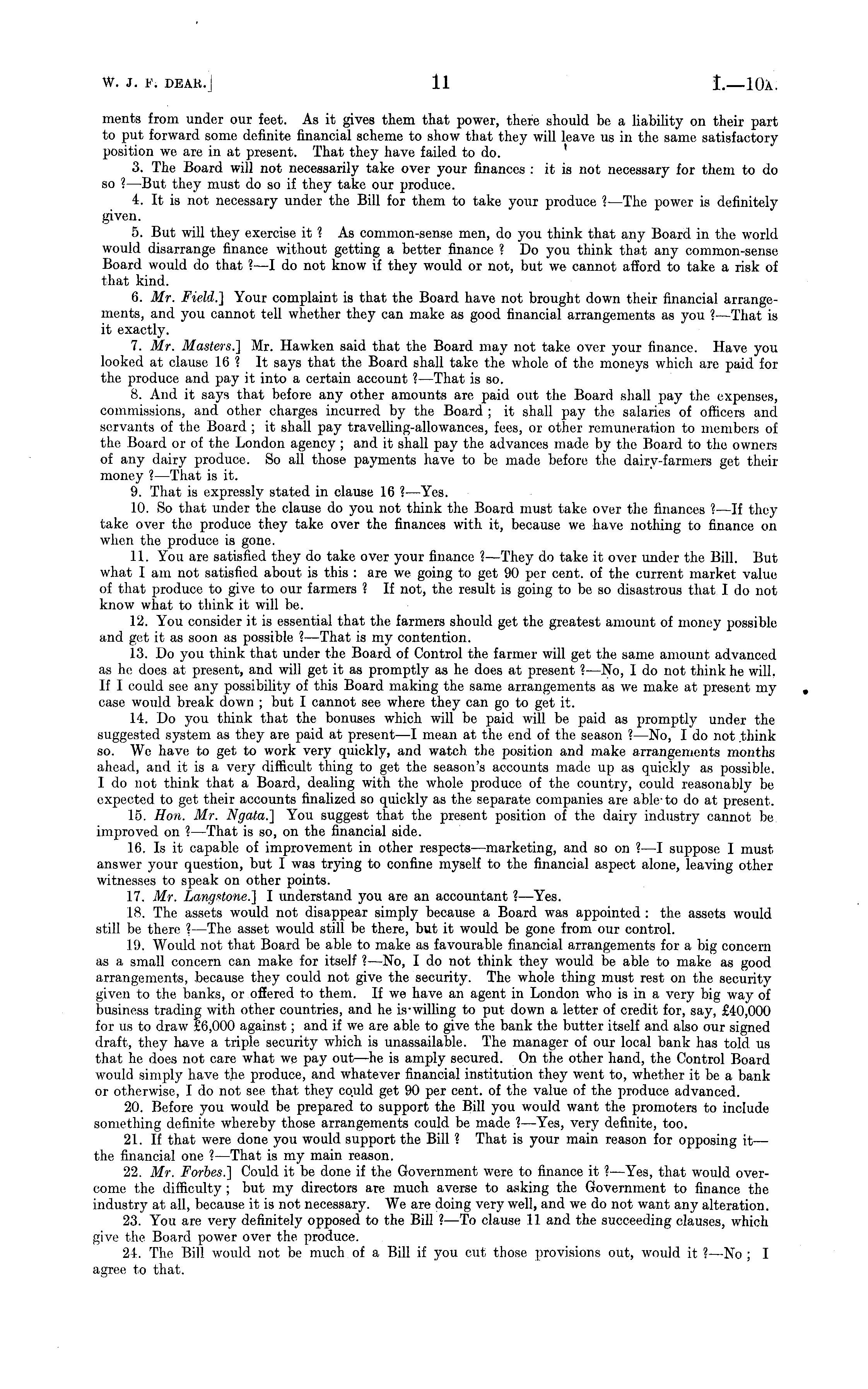 W. J. F. DEAR.] 11 I.—10A.

ments from under our feet. As it gives them that power, there should be a liability on their part to put forward some definite financial scheme to show that they will leave us in the same satisfactory position we are in at present. That they have failed to do.

3. The Board will not necessarily take over your finances: it is not necessary for them to do so?—But they must do so if they take our produce.

4. It is not necessary under the Bill for them to take your produce?—The power is definitely given.

5. But will they exercise it? As common-sense men, do you think that any Board in the world would disarrange finance without getting a better finance? Do you think that any common-sense Board would do that?—I do not know if they would or not, but we cannot afford to take a risk of that kind.

6. Mr. Field.] Your complaint is that the Board have not brought down their financial arrangements, and you cannot tell whether they can make as good financial arrangements as you?—That is it exactly.

7. Mr. Masters.] Mr. Hawken said that the Board may not take over your finance. Have you looked at clause 16? It says that the Board shall take the whole of the moneys which are paid for the produce and pay it into a certain account?—That is so.

8. And it says that before any other amounts are paid out the Board shall pay the expenses, commissions, and other charges incurred by the Board; it shall pay the salaries of officers and servants of the Board; it shall pay travelling-allowances, fees, or other remuneration to members of the Board or of the London agency; and it shall pay the advances made by the Board to the owners of any dairy produce. So all those payments have to be made before the dairy-farmers get their money?—That is it.

9. That is expressly stated in clause 16?—Yes.

10. So that under the clause do you not think the Board must take over the finances?—If they take over the produce they take over the finances with it, because we have nothing to finance on when the produce is gone.

11. You are satisfied they do take over your finance?—They do take it over under the Bill. But what I am not satisfied about is this: are we going to get 90 per cent. of the current market value of that produce to give to our farmers? If not, the result is going to be so disastrous that I do not know what to think it will be.

12. You consider it is essential that the farmers should get the greatest amount of money possible and get it as soon as possible?—That is my contention.

13. Do you think that under the Board of Control the farmer will get the same amount advanced as he does at present, and will get it as promptly as he does at present?—No, I do not think he will. If I could see any possibility of this Board making the same arrangements as we make at present my case would break down; but I cannot see where they can go to get it.

14. Do you think that the bonuses which will be paid will be paid as promptly under the suggested system as they are paid at present—I mean at the end of the season?—No, I do not think so. We have to get to work very quickly, and watch the position and make arrangements months ahead, and it is a very difficult thing to get the season's accounts made up as quickly as possible. I do not think that a Board, dealing with the whole produce of the country, could reasonably be expected to get their accounts finalized so quickly as the separate companies are able to do at present.

15. Hon. Mr. Ngata.] You suggest that the present position of the dairy industry cannot be improved on?—That is so, on the financial side.

16. Is it capable of improvement in other respects—marketing, and so on?—I suppose I must answer your question, but I was trying to confine myself to the financial aspect alone, leaving other witnesses to speak on other points.

17. Mr. Langstone.] I understand you are an accountant?—Yes.

18. The assets would not disappear simply because a Board was appointed: the assets would still be there?—The asset would still be there, but it would be gone from our control.

19. Would not that Board be able to make as favourable financial arrangements for a big concern as a small concern can make for itself?—No, I do not think they would be able to make as good arrangements, because they could not give the security. The whole thing must rest on the security given to the banks, or offered to them. If we have an agent in London who is in a very big way of business trading with other countries, and he is willing to put down a letter of credit for, say, £40,000 for us to draw £6,000 against; and if we are able to give the bank the butter itself and also our signed draft, they have a triple security which is unassailable. The manager of our local bank has told us that he does not care what we pay out—he is amply secured. On the other hand, the Control Board would simply have the produce, and whatever financial institution they went to, whether it be a bank or otherwise, I do not see that they could get 90 per cent. of the value of the produce advanced.

20. Before you would be prepared to support the Bill you would want the promoters to include something definite whereby those arrangements could be made?—Yes, very definite, too.

21. If that were done you would support the Bill? That is your main reason for opposing it—the financial one?—That is my main reason.

22. Mr. Forbes.] Could it be done if the Government were to finance it?—Yes, that would overcome the difficulty; but my directors are much averse to asking the Government to finance the industry at all, because it is not necessary. We are doing very well, and we do not want any alteration.

23. You are very definitely opposed to the Bill?—To clause 11 and the succeeding clauses, which give the Board power over the produce.

24. The Bill would not be much of a Bill if you cut those provisions out, would it?—No; I agree to that.